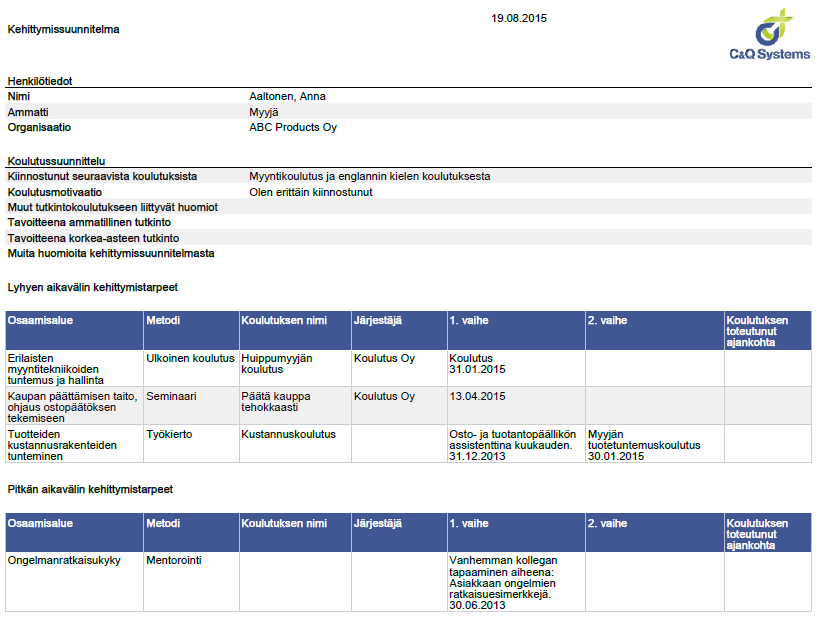 Kehittymissuunnitelma

19.08.2015

C&Q Systems

Henkilötiedot

| | |
|---|---|
| Nimi | Aaltonen, Anna |
| Ammatti | Myyjä |
| Organisaatio | ABC Products Oy |

Koulutussuunnittelu

| | |
|---|---|
| Kiinnostunut seuraavista koulutuksista | Myyntikoulutus ja englannin kielen koulutuksesta |
| Koulutusmotivaatio | Olen erittäin kiinnostunut |
| Muut tutkintokoulutukseen liittyvät huomiot | |
| Tavoitteena ammatillinen tutkinto | |
| Tavoitteena korkea-asteen tutkinto | |
| Muita huomioita kehittymissuunnitelmasta | |

Lyhyen aikavälin kehittymistarpeet

| Osaamisalue | Metodi | Koulutuksen nimi | Järjestäjä | 1. vaihe | 2. vaihe | Koulutuksen toteutunut ajankohta |
|---|---|---|---|---|---|---|
| Erilaisten myyntitekniikoiden tuntemus ja hallinta | Ulkoinen koulutus | Huippumyyjän koulutus | Koulutus Oy | Koulutus 31.01.2015 | | |
| Kaupan päättämisen taito, ohjaus ostopäätöksen tekemiseen | Seminaari | Päätä kauppa tehokkaasti | Koulutus Oy | 13.04.2015 | | |
| Tuotteiden kustannusrakenteiden tunteminen | Työkierto | Kustannuskoulutus | | Osto- ja tuotantopäällikön assistenttina kuukauden. 31.12.2013 | Myyjän tuotetuntemuskoulutus 30.01.2015 | |

Pitkän aikavälin kehittymistarpeet

| Osaamisalue | Metodi | Koulutuksen nimi | Järjestäjä | 1. vaihe | 2. vaihe | Koulutuksen toteutunut ajankohta |
|---|---|---|---|---|---|---|
| Ongelmanratkaisukyky | Mentorointi | | | Vanhemman kollegan tapaaminen aiheena: Asiakkaan ongelmien ratkaisuesimerkkejä. 30.06.2013 | | |